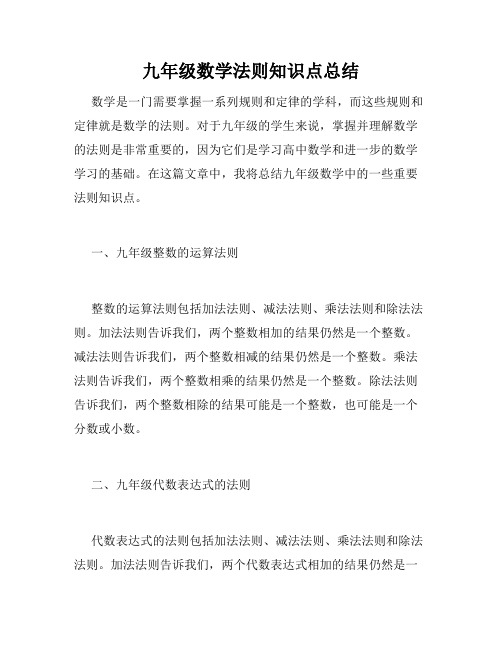 九年级数学法则知识点总结

数学是一门需要掌握一系列规则和定律的学科，而这些规则和定律就是数学的法则。对于九年级的学生来说，掌握并理解数学的法则是非常重要的，因为它们是学习高中数学和进一步的数学学习的基础。在这篇文章中，我将总结九年级数学中的一些重要法则知识点。

一、九年级整数的运算法则

整数的运算法则包括加法法则、减法法则、乘法法则和除法法则。加法法则告诉我们，两个整数相加的结果仍然是一个整数。减法法则告诉我们，两个整数相减的结果仍然是一个整数。乘法法则告诉我们，两个整数相乘的结果仍然是一个整数。除法法则告诉我们，两个整数相除的结果可能是一个整数，也可能是一个分数或小数。

二、九年级代数表达式的法则

代数表达式的法则包括加法法则、减法法则、乘法法则和除法法则。加法法则告诉我们，两个代数表达式相加的结果仍然是一